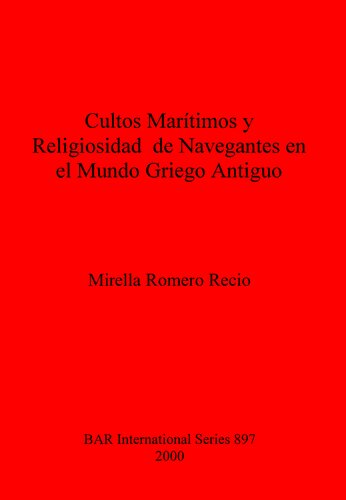 Cultos Marítimos y Religiosidad de Navegantes en el Mundo Griego Antiguo

Mirella Romero Recio

BAR International Series 897
2000